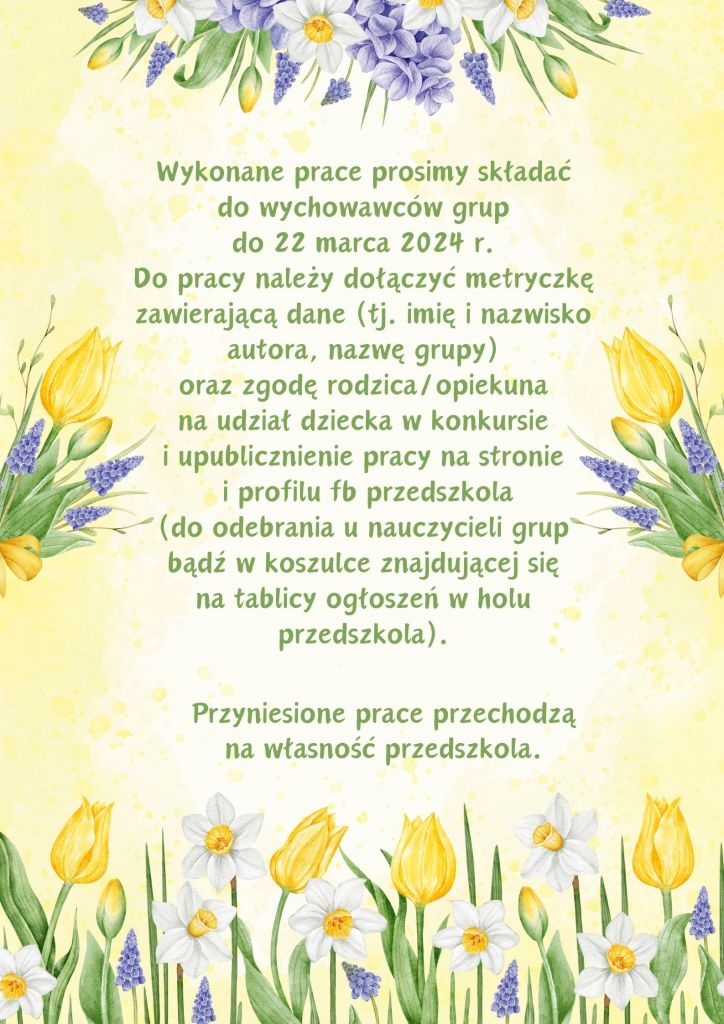 Wykonane prace prosimy składać do wychowawców grup do 22 marca 2024 r. Do pracy należy dołączyć metryczkę zawierającą dane (tj. imię i nazwisko autora, nazwę grupy) oraz zgodę rodzica/opiekuna na udział dziecka w konkursie i upublicznienie pracy na stronie i profilu fb przedszkola (do odebrania u nauczycieli grup bądź w koszulce znajdującej się na tablicy ogłoszeń w holu przedszkola).

Przyniesione prace przechodzą na własność przedszkola.